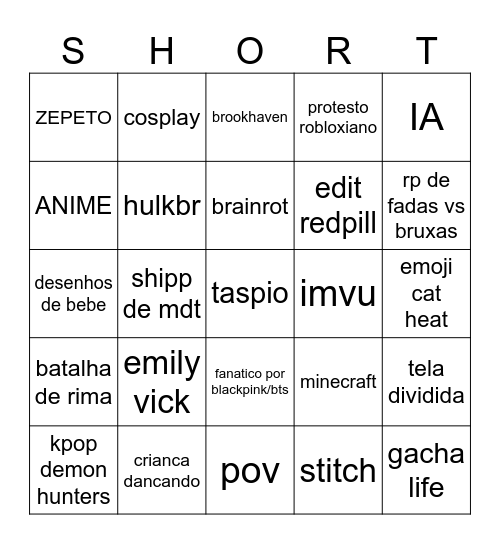 | S | H | O | R | T |
|---|---|---|---|---|
| ZEPETO | cosplay | brookhaven | protesto robloxiano | IA |
| ANIME | hulkbr | brainrot | edit redpill | rp de fadas vs bruxas |
| desenhos de bebe | shipp de mdt | taspio | imvu | emoji cat heat |
| batalha de rima | emily vick | fanatico por blackpink/bts | minecraft | tela dividida |
| kpop demon hunters | crianca dancando | pov | stitch | gacha life |